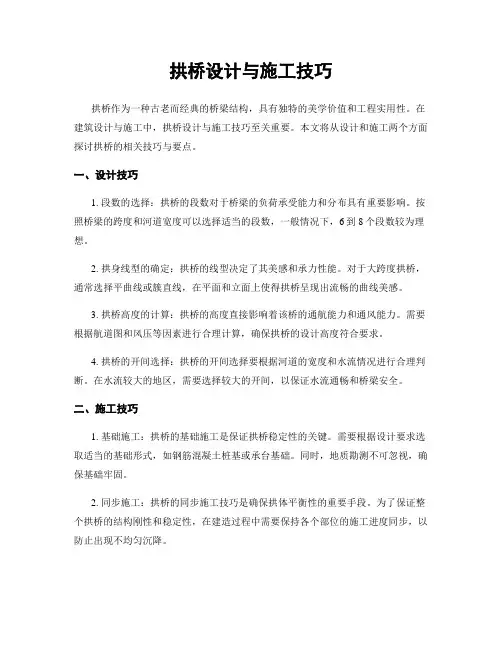 拱桥设计与施工技巧

拱桥作为一种古老而经典的桥梁结构，具有独特的美学价值和工程实用性。在建筑设计与施工中，拱桥设计与施工技巧至关重要。本文将从设计和施工两个方面探讨拱桥的相关技巧与要点。

一、设计技巧

1. 段数的选择：拱桥的段数对于桥梁的负荷承受能力和分布具有重要影响。按照桥梁的跨度和河道宽度可以选择适当的段数，一般情况下，6 到 8 个段数较为理想。

2. 拱身线型的确定：拱桥的线型决定了其美感和承力性能。对于大跨度拱桥，通常选择平曲线或簇直线，在平面和立面上使得拱桥呈现出流畅的曲线美感。

3. 拱桥高度的计算：拱桥的高度直接影响着该桥的通航能力和通风能力。需要根据航道图和风压等因素进行合理计算，确保拱桥的设计高度符合要求。

4. 拱桥的开间选择：拱桥的开间选择要根据河道的宽度和水流情况进行合理判断。在水流较大的地区，需要选择较大的开间，以保证水流通畅和桥梁安全。

二、施工技巧

1. 基础施工：拱桥的基础施工是保证拱桥稳定性的关键。需要根据设计要求选取适当的基础形式，如钢筋混凝土桩基或承台基础。同时，地质勘测不可忽视，确保基础牢固。

2. 同步施工：拱桥的同步施工技巧是确保拱体平衡性的重要手段。为了保证整个拱桥的结构刚性和稳定性，在建造过程中需要保持各个部位的施工进度同步，以防止出现不均匀沉降。